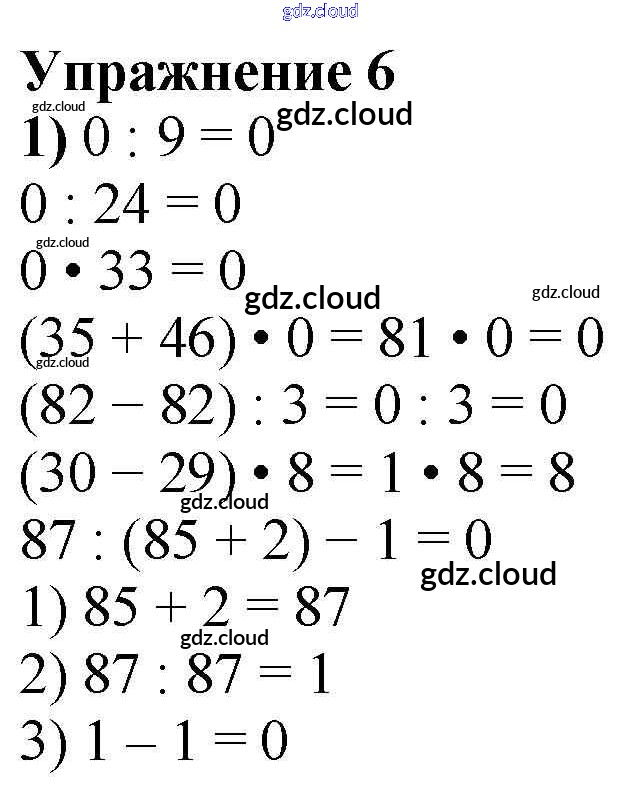 Упражнение 6

1) $0 : 9 = 0$

$0 : 24 = 0$

$0 \cdot 33 = 0$

$(35 + 46) \cdot 0 = 81 \cdot 0 = 0$

$(82 - 82) : 3 = 0 : 3 = 0$

$(30 - 29) \cdot 8 = 1 \cdot 8 = 8$

$87 : (85 + 2) - 1 = 0$

1) $85 + 2 = 87$

2) $87 : 87 = 1$

3) $1 - 1 = 0$

gdz.cloud